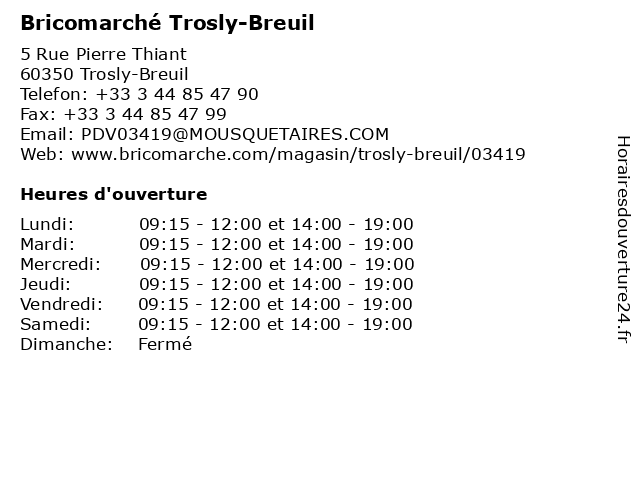 Bricomarché Trosly-Breuil

5 Rue Pierre Thiant
60350 Trosly-Breuil
Telefon: +33 3 44 85 47 90
Fax: +33 3 44 85 47 99
Email: PDV03419@MOUSQUETAIRES.COM
Web: www.bricomarche.com/magasin/trosly-breuil/03419

Heures d'ouverture

Lundi: 09:15 - 12:00 et 14:00 - 19:00
Mardi: 09:15 - 12:00 et 14:00 - 19:00
Mercredi: 09:15 - 12:00 et 14:00 - 19:00
Jeudi: 09:15 - 12:00 et 14:00 - 19:00
Vendredi: 09:15 - 12:00 et 14:00 - 19:00
Samedi: 09:15 - 12:00 et 14:00 - 19:00
Dimanche: Fermé

Horairesdouverture24.fr